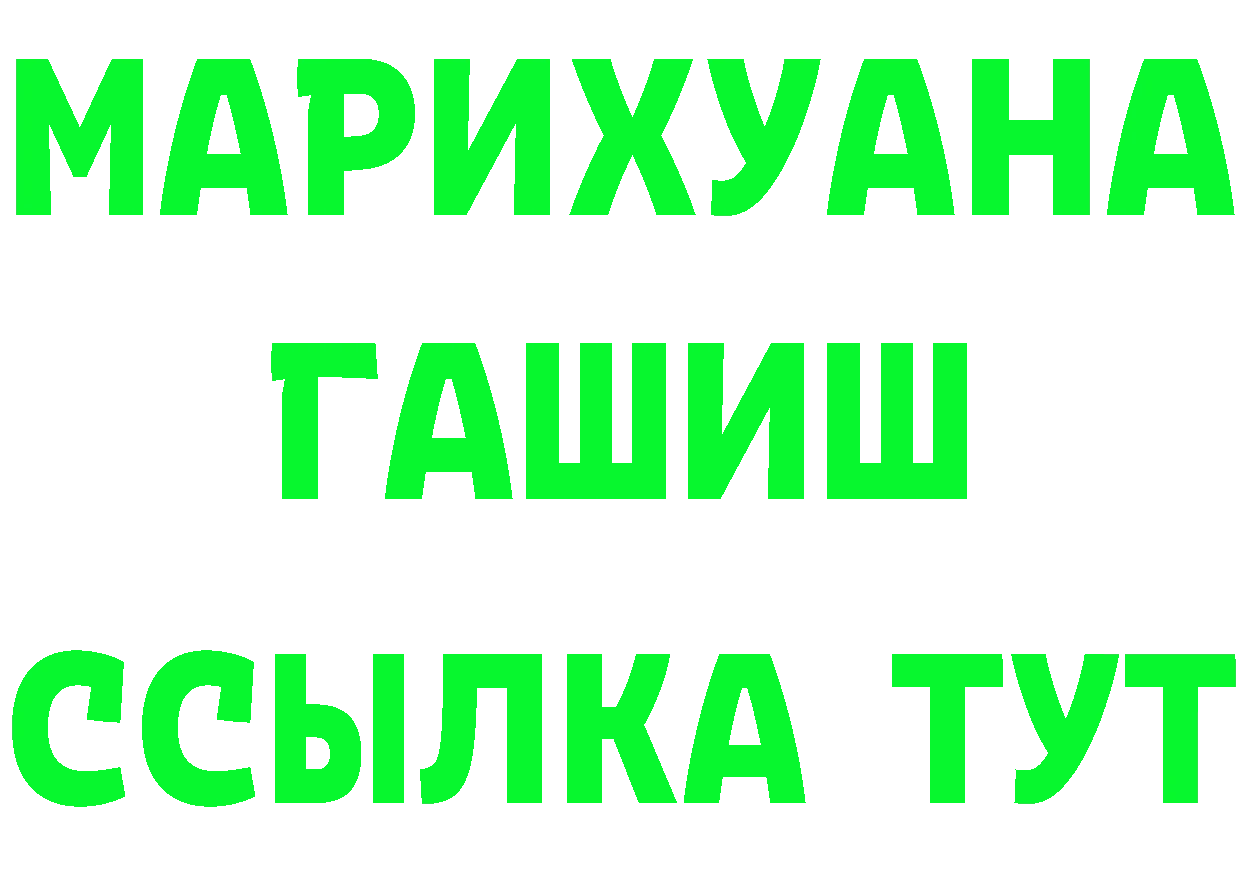 МАРИХУАНА
ГАШИШ
ССЫЛКА ТУТ